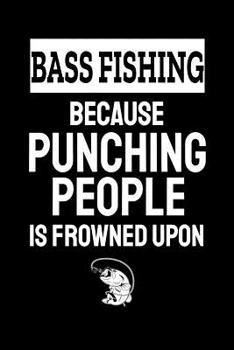 BASS FISHING
BECAUSE
PUNCHING
PEOPLE
IS FROWNED UPON